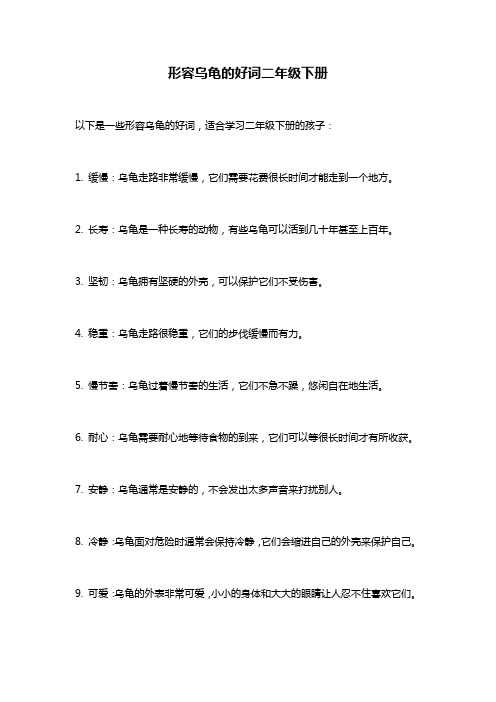 形容乌龟的好词二年级下册

以下是一些形容乌龟的好词，适合学习二年级下册的孩子：

1. 缓慢：乌龟走路非常缓慢，它们需要花费很长时间才能走到一个地方。

2. 长寿：乌龟是一种长寿的动物，有些乌龟可以活到几十年甚至上百年。

3. 坚韧：乌龟拥有坚硬的外壳，可以保护它们不受伤害。

4. 稳重：乌龟走路很稳重，它们的步伐缓慢而有力。

5. 慢节奏：乌龟过着慢节奏的生活，它们不急不躁，悠闲自在地生活。

6. 耐心：乌龟需要耐心地等待食物的到来，它们可以等很长时间才有所收获。

7. 安静：乌龟通常是安静的，不会发出太多声音来打扰别人。

8. 冷静：乌龟面对危险时通常会保持冷静，它们会缩进自己的外壳来保护自己。

9. 可爱：乌龟的外表非常可爱，小小的身体和大大的眼睛让人忍不住喜欢它们。